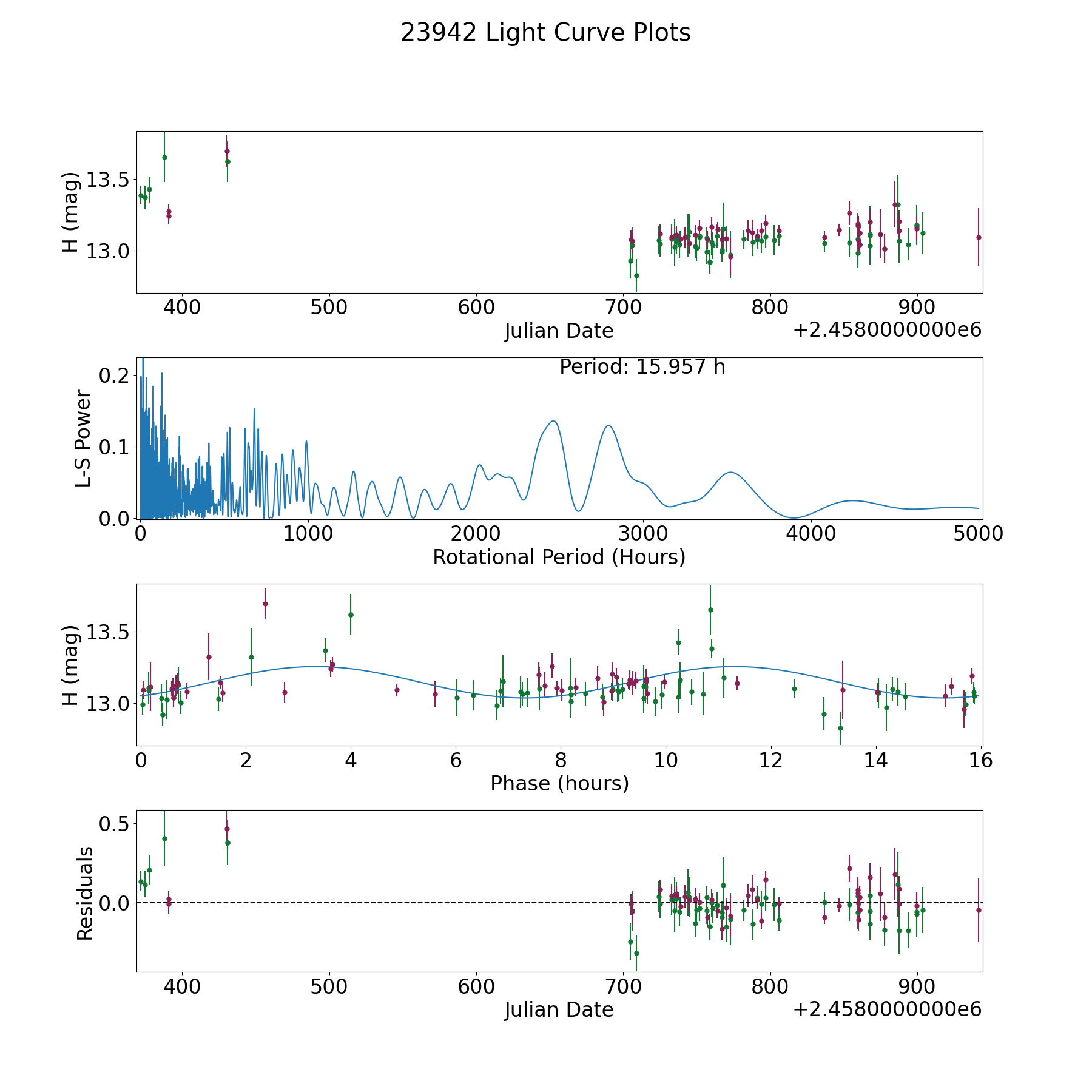 23942 Light Curve Plots

H (mag)
13.5
13.0
400
500
600
700
800
900
Julian Date
+2.4580000000e6

Period: 15.957 h
L-S Power
0.2
0.1
0.0
0
1000
2000
3000
4000
5000
Rotational Period (Hours)

H (mag)
13.5
13.0
0
2
4
6
8
10
12
14
16
Phase (hours)

Residuals
0.5
0.0
400
500
600
700
800
900
Julian Date
+2.4580000000e6